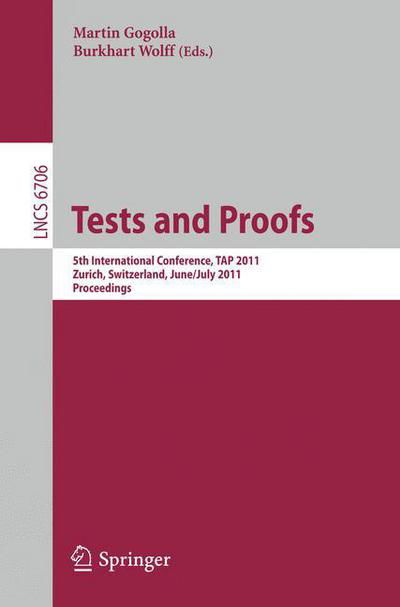 Martin Gogolla
Burkhart Wolff (Eds.)

LNCS 6706

Tests and Proofs

5th International Conference, TAP 2011
Zurich, Switzerland, June/July 2011
Proceedings

Springer